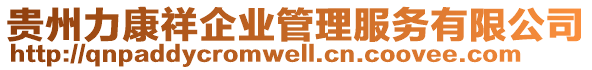 贵州力康祥企业管理服务有限公司
http://qnpaddycromwell.cn.coovee.com